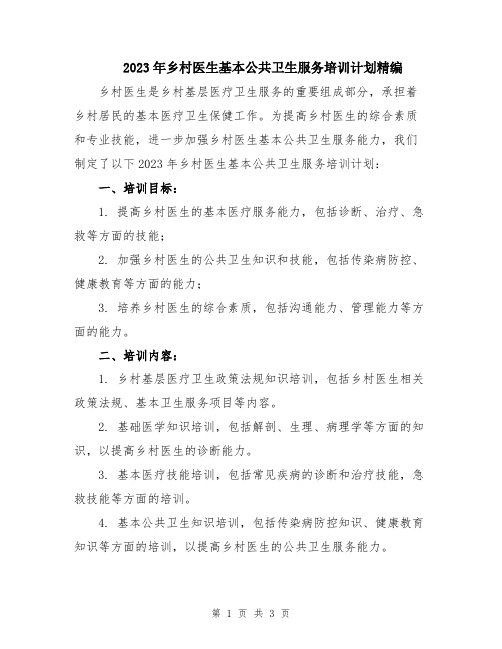 2023年乡村医生基本公共卫生服务培训计划精编

乡村医生是乡村基层医疗卫生服务的重要组成部分，承担着乡村居民的基本医疗卫生保健工作。为提高乡村医生的综合素质和专业技能，进一步加强乡村医生基本公共卫生服务能力，我们制定了以下2023年乡村医生基本公共卫生服务培训计划：

一、培训目标：

1. 提高乡村医生的基本医疗服务能力，包括诊断、治疗、急救等方面的技能；

2. 加强乡村医生的公共卫生知识和技能，包括传染病防控、健康教育等方面的能力；

3. 培养乡村医生的综合素质，包括沟通能力、管理能力等方面的能力。

二、培训内容：

1. 乡村基层医疗卫生政策法规知识培训，包括乡村医生相关政策法规、基本卫生服务项目等内容。

2. 基础医学知识培训，包括解剖、生理、病理学等方面的知识，以提高乡村医生的诊断能力。

3. 基本医疗技能培训，包括常见疾病的诊断和治疗技能，急救技能等方面的培训。

4. 基本公共卫生知识培训，包括传染病防控知识、健康教育知识等方面的培训，以提高乡村医生的公共卫生服务能力。

第 1 页 共 3 页